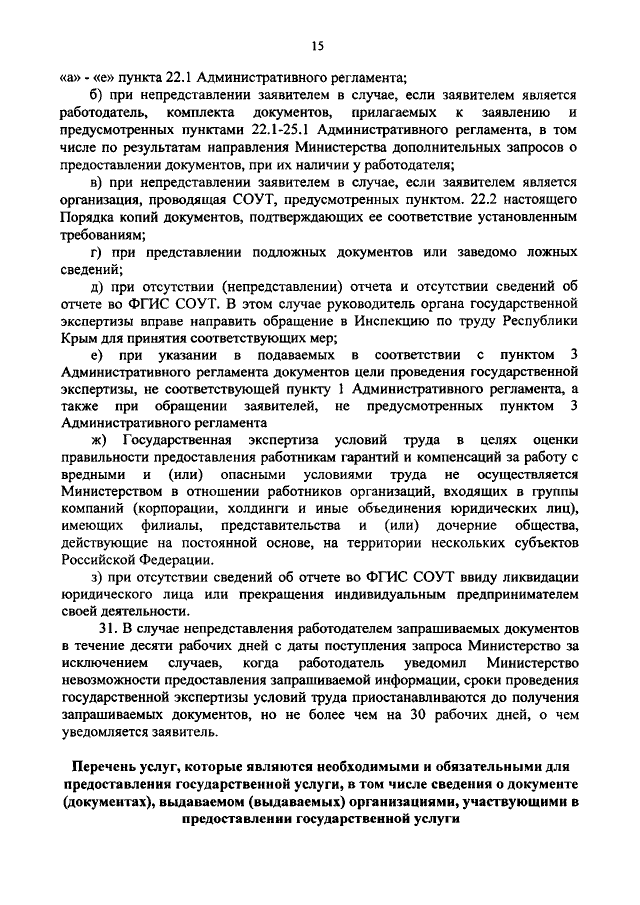 15

«а» - «е» пункта 22.1 Административного регламента;

б) при непредставлении заявителем в случае, если заявителем является работодатель, комплекта документов, прилагаемых к заявлению и предусмотренных пунктами 22.1-25.1 Административного регламента, в том числе по результатам направления Министерства дополнительных запросов о предоставлении документов, при их наличии у работодателя;

в) при непредставлении заявителем в случае, если заявителем является организация, проводящая СОУТ, предусмотренных пунктом. 22.2 настоящего Порядка копий документов, подтверждающих ее соответствие установленным требованиям;

г) при представлении подложных документов или заведомо ложных сведений;

д) при отсутствии (непредставлении) отчета и отсутствии сведений об отчете во ФГИС СОУТ. В этом случае руководитель органа государственной экспертизы вправе направить обращение в Инспекцию по труду Республики Крым для принятия соответствующих мер;

е) при указании в подаваемых в соответствии с пунктом 3 Административного регламента документов цели проведения государственной экспертизы, не соответствующей пункту 1 Административного регламента, а также при обращении заявителей, не предусмотренных пунктом 3 Административного регламента

ж) Государственная экспертиза условий труда в целях оценки правильности предоставления работникам гарантий и компенсаций за работу с вредными и (или) опасными условиями труда не осуществляется Министерством в отношении работников организаций, входящих в группы компаний (корпорации, холдинги и иные объединения юридических лиц), имеющих филиалы, представительства и (или) дочерние общества, действующие на постоянной основе, на территории нескольких субъектов Российской Федерации.

з) при отсутствии сведений об отчете во ФГИС СОУТ ввиду ликвидации юридического лица или прекращения индивидуальным предпринимателем своей деятельности.

31. В случае непредставления работодателем запрашиваемых документов в течение десяти рабочих дней с даты поступления запроса Министерство за исключением случаев, когда работодатель уведомил Министерство невозможности предоставления запрашиваемой информации, сроки проведения государственной экспертизы условий труда приостанавливаются до получения запрашиваемых документов, но не более чем на 30 рабочих дней, о чем уведомляется заявитель.

Перечень услуг, которые являются необходимыми и обязательными для предоставления государственной услуги, в том числе сведения о документе (документах), выдаваемом (выдаваемых) организациями, участвующими в предоставлении государственной услуги